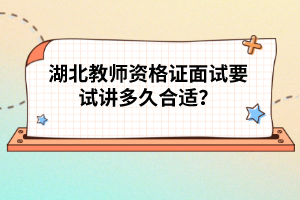 湖北教师资格证面试要试讲多久合适？